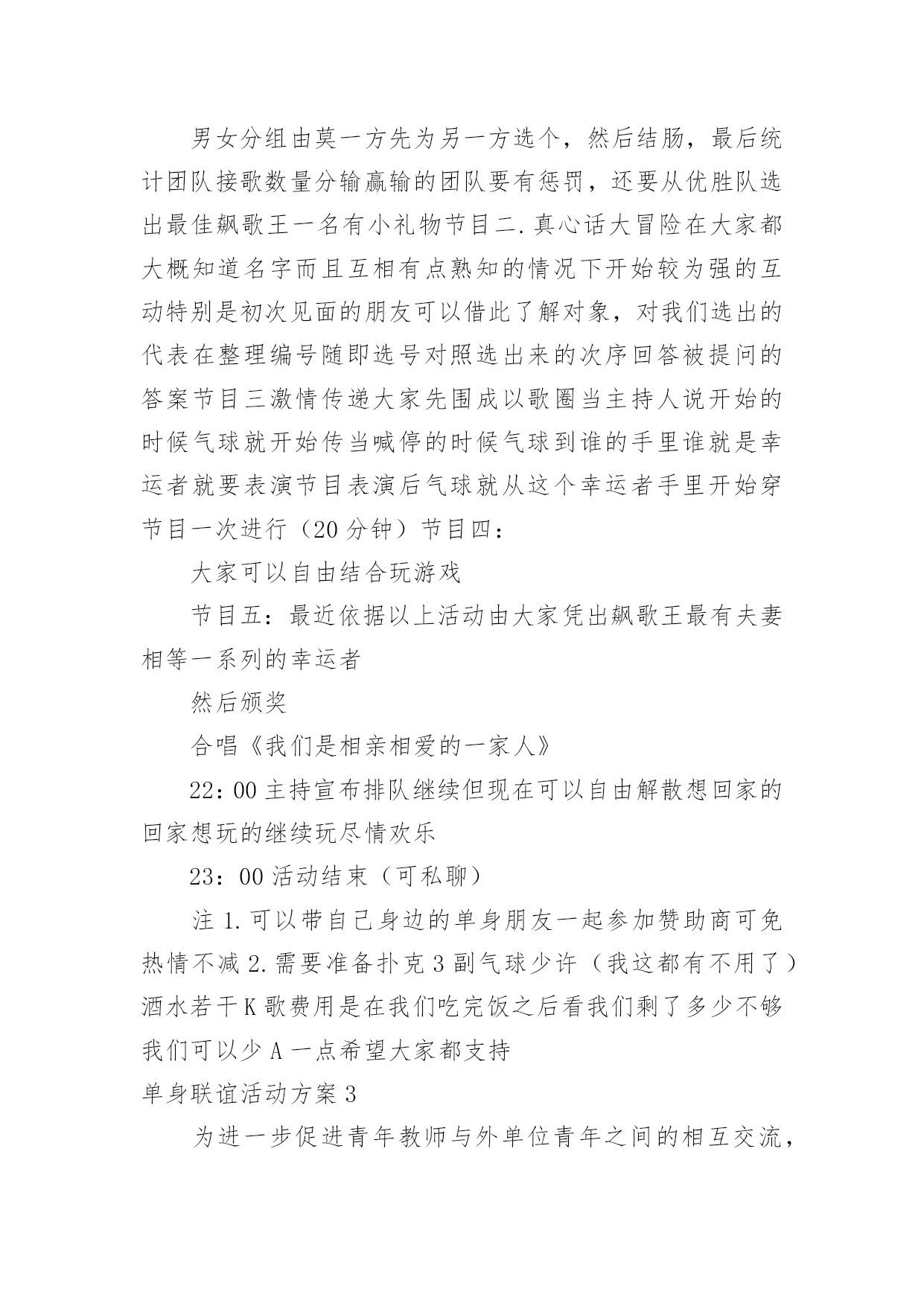 男女分组由莫一方先为另一方选个，然后结肠，最后统计团队接歌数量分输赢输的团队要有惩罚，还要从优胜队选出最佳飙歌王一名有小礼物节目二.真心话大冒险在大家都大概知道名字而且互相有点熟知的情况下开始较为强的互动特别是初次见面的朋友可以借此了解对象，对我们选出的代表在整理编号随即选号对照选出来的次序回答被提问的答案节目三激情传递大家先围成以歌圈当主持人说开始的时候气球就开始传当喊停的时候气球到谁的手里谁就是幸运者就要表演节目表演后气球就从这个幸运者手里开始穿节目一次进行（20分钟）节目四：

大家可以自由结合玩游戏

节目五：最近依据以上活动由大家凭出飙歌王最有夫妻相等一系列的幸运者

然后颁奖

合唱《我们是相亲相爱的一家人》

22：00主持宣布排队继续但现在可以自由解散想回家的回家想玩的继续玩尽情欢乐

23：00活动结束（可私聊）

注1.可以带自己身边的单身朋友一起参加赞助商可免热情不减2.需要准备扑克3副气球少许（我这都有不用了）酒水若干K歌费用是在我们吃完饭之后看我们剩了多少不够我们可以少A一点希望大家都支持

单身联谊活动方案3

为进一步促进青年教师与外单位青年之间的相互交流，